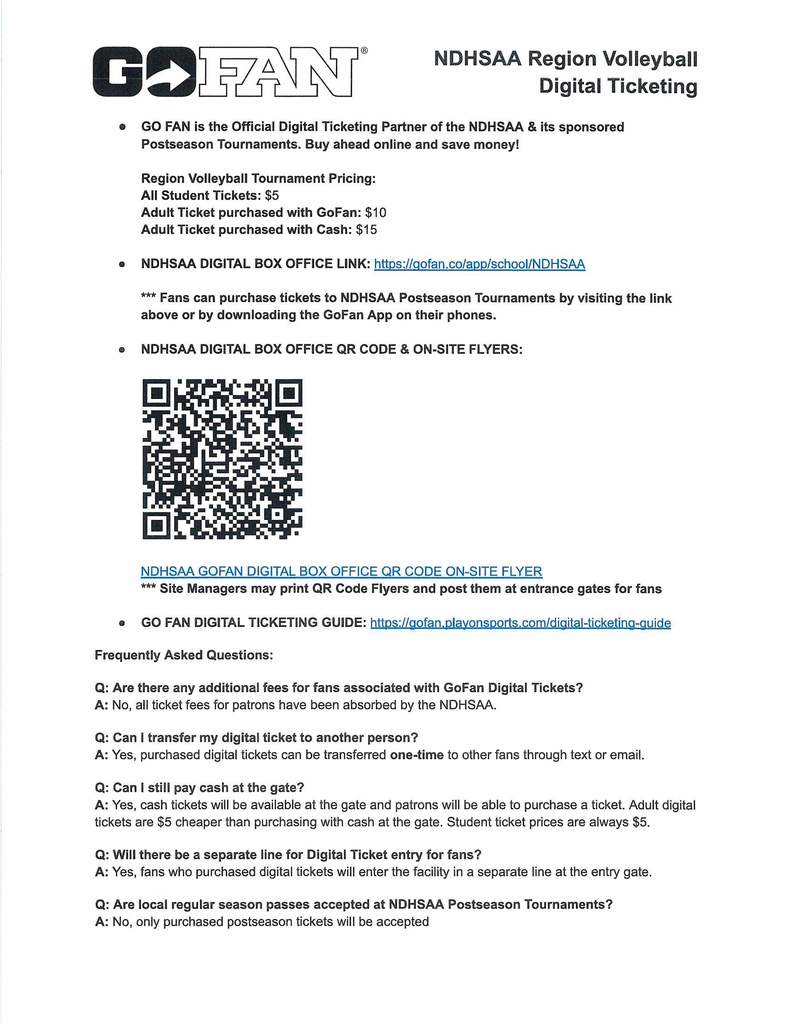 GOFAN®

NDHSAA Region Volleyball Digital Ticketing

• GO FAN is the Official Digital Ticketing Partner of the NDHSAA & its sponsored Postseason Tournaments. Buy ahead online and save money!

Region Volleyball Tournament Pricing:
All Student Tickets: $5
Adult Ticket purchased with GoFan: $10
Adult Ticket purchased with Cash: $15

• NDHSAA DIGITAL BOX OFFICE LINK: https://gofan.co/app/school/NDHSAA

*** Fans can purchase tickets to NDHSAA Postseason Tournaments by visiting the link above or by downloading the GoFan App on their phones.

• NDHSAA DIGITAL BOX OFFICE QR CODE & ON-SITE FLYERS:

NDHSAA GOFAN DIGITAL BOX OFFICE QR CODE ON-SITE FLYER
*** Site Managers may print QR Code Flyers and post them at entrance gates for fans

• GO FAN DIGITAL TICKETING GUIDE: https://gofan.playonsports.com/digital-ticketing-guide

Frequently Asked Questions:

Q: Are there any additional fees for fans associated with GoFan Digital Tickets?
A: No, all ticket fees for patrons have been absorbed by the NDHSAA.

Q: Can I transfer my digital ticket to another person?
A: Yes, purchased digital tickets can be transferred one-time to other fans through text or email.

Q: Can I still pay cash at the gate?
A: Yes, cash tickets will be available at the gate and patrons will be able to purchase a ticket. Adult digital tickets are $5 cheaper than purchasing with cash at the gate. Student ticket prices are always $5.

Q: Will there be a separate line for Digital Ticket entry for fans?
A: Yes, fans who purchased digital tickets will enter the facility in a separate line at the entry gate.

Q: Are local regular season passes accepted at NDHSAA Postseason Tournaments?
A: No, only purchased postseason tickets will be accepted